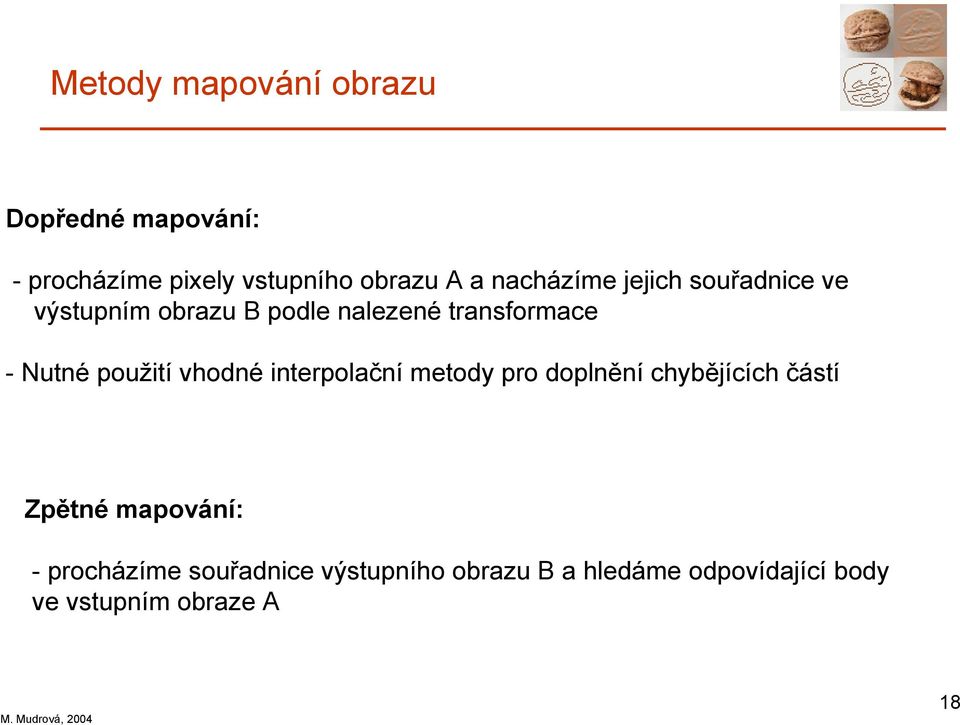 Metody mapování obrazu

Dopředné mapování:

- procházíme pixely vstupního obrazu A a nacházíme jejich souřadnice ve výstupním obrazu B podle nalezené transformace

- Nutné použití vhodné interpolační metody pro doplnění chybějících částí

Zpětné mapování:

- procházíme souřadnice výstupního obrazu B a hledáme odpovídající body ve vstupním obraze A

M. Mudrová, 2004

18